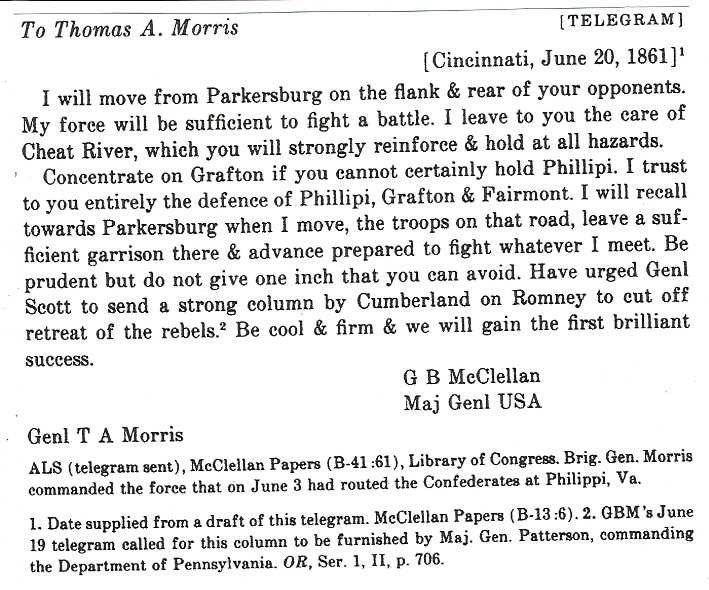 To Thomas A. Morris [TELEGRAM]

[Cincinnati, June 20, 1861]$^1$

I will move from Parkersburg on the flank & rear of your opponents. My force will be sufficient to fight a battle. I leave to you the care of Cheat River, which you will strongly reinforce & hold at all hazards.

Concentrate on Grafton if you cannot certainly hold Phillipi. I trust to you entirely the defence of Phillipi, Grafton & Fairmont. I will recall towards Parkersburg when I move, the troops on that road, leave a sufficient garrison there & advance prepared to fight whatever I meet. Be prudent but do not give one inch that you can avoid. Have urged Genl Scott to send a strong column by Cumberland on Romney to cut off retreat of the rebels.$^2$ Be cool & firm & we will gain the first brilliant success.

G B McClellan
Maj Genl USA

Genl T A Morris

ALS (telegram sent), McClellan Papers (B-41:61), Library of Congress. Brig. Gen. Morris commanded the force that on June 3 had routed the Confederates at Philippi, Va.

1. Date supplied from a draft of this telegram. McClellan Papers (B-13:6). 2. GBM's June 19 telegram called for this column to be furnished by Maj. Gen. Patterson, commanding the Department of Pennsylvania. OR, Ser. 1, II, p. 706.